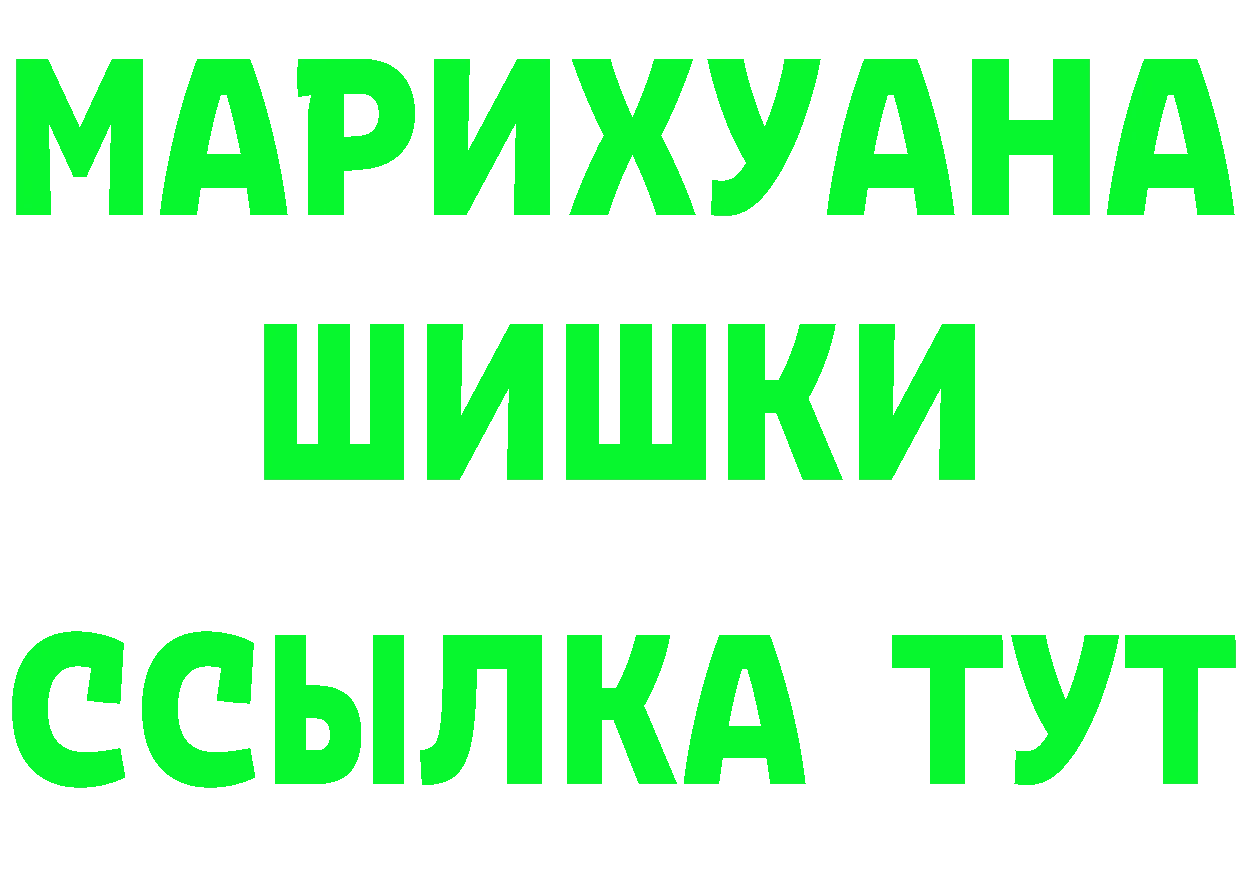 МАРИХУАНА
ШИШКИ
ССЫЛКА ТУТ